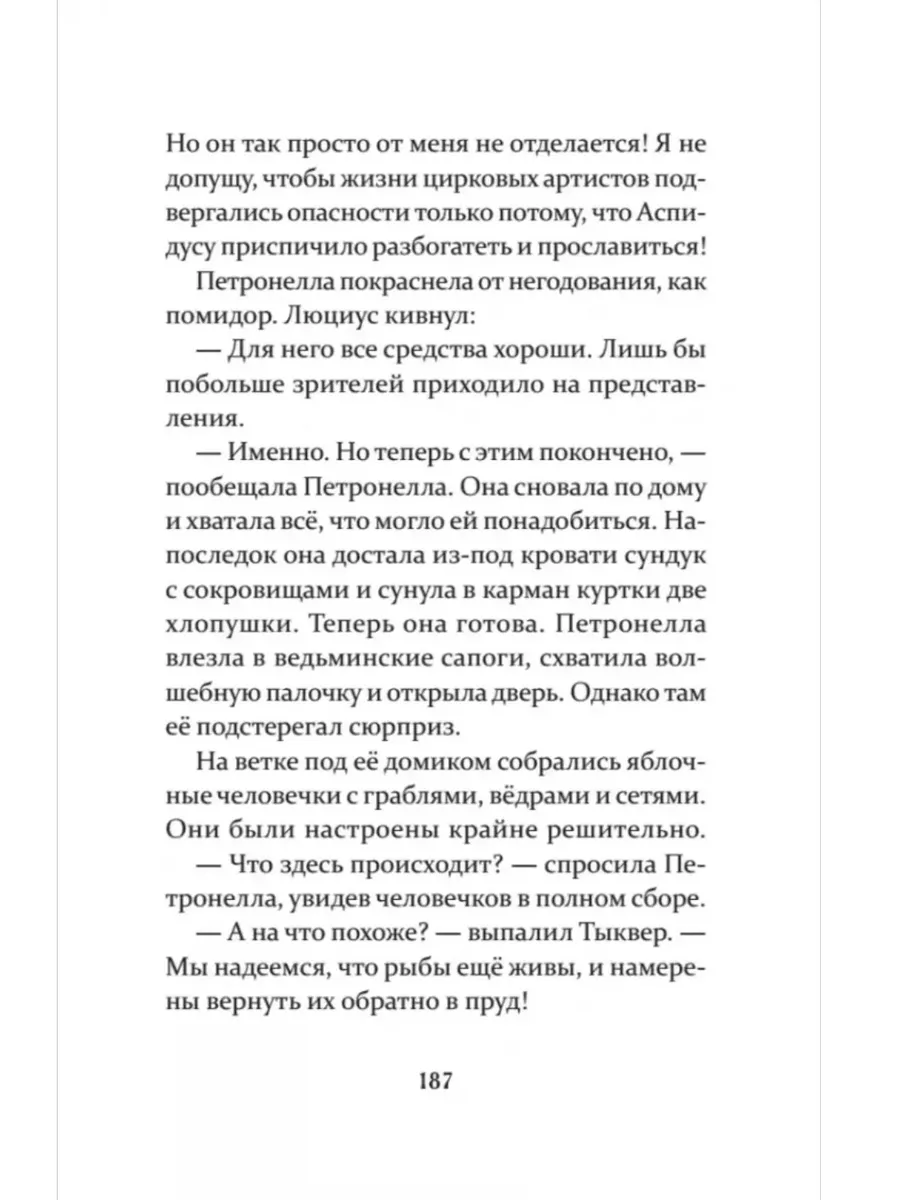 Но он так просто от меня не отделается! Я не допущу, чтобы жизни цирковых артистов подвергались опасности только потому, что Аспидусу приспичило разбогатеть и прославиться!

Петронелла покраснела от негодования, как помидор. Люциус кивнул:

— Для него все средства хороши. Лишь бы побольше зрителей приходило на представления.

— Именно. Но теперь с этим покончено, — пообещала Петронелла. Она сновала по дому и хватала всё, что могло ей понадобиться. Напоследок она достала из-под кровати сундук с сокровищами и сунула в карман куртки две хлопушки. Теперь она готова. Петронелла влезла в ведьминские сапоги, схватила волшебную палочку и открыла дверь. Однако там её подстерегал сюрприз.

На ветке под её домиком собрались яблочные человечки с граблями, вёдрами и сетями. Они были настроены крайне решительно.

— Что здесь происходит? — спросила Петронелла, увидев человечков в полном сборе.

— А на что похоже? — выпалил Тыквер. — Мы надеемся, что рыбы ещё живы, и намерены вернуть их обратно в пруд!

187